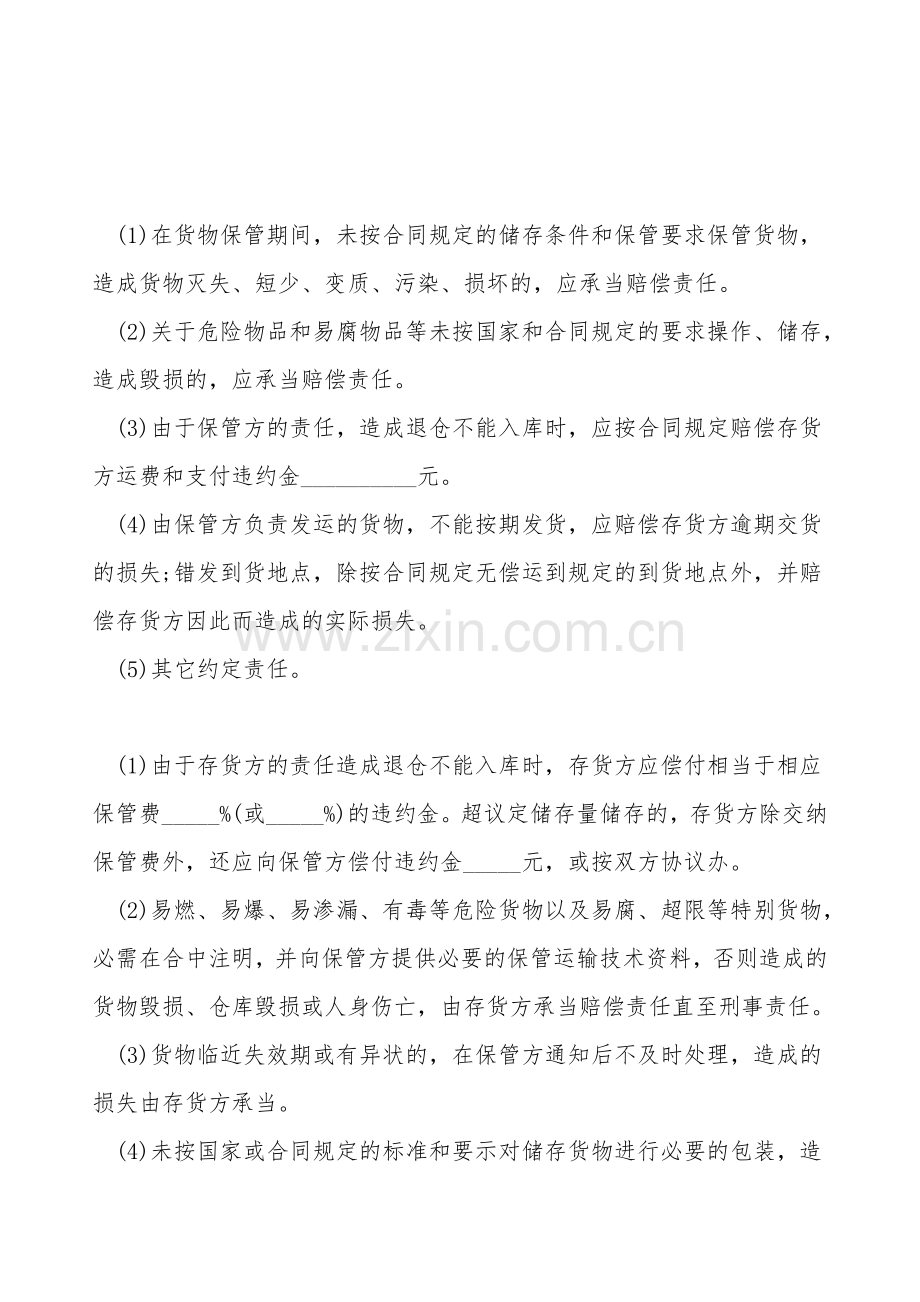 (1)在货物保管期间，未按合同规定的储存条件和保管要求保管货物，造成货物灭失、短少、变质、污染、损坏的，应承当赔偿责任。

(2)关于危险物品和易腐物品等未按国家和合同规定的要求操作、储存，造成毁损的，应承当赔偿责任。

(3)由于保管方的责任，造成退仓不能入库时，应按合同规定赔偿存货方运费和支付违约金__________元。

(4)由保管方负责发运的货物，不能按期发货，应赔偿存货方逾期交货的损失;错发到货地点，除按合同规定无偿运到规定的到货地点外，并赔偿存货方因此而造成的实际损失。

www.zixin.com.cn

(5)其它约定责任。

(1)由于存货方的责任造成退仓不能入库时，存货方应偿付相当于相应保管费_____%(或_____%)的违约金。超议定储存量储存的，存货方除交纳保管费外，还应向保管方偿付违约金_____元，或按双方协议办。

(2)易燃、易爆、易渗漏、有毒等危险货物以及易腐、超限等特别货物，必需在合中注明，并向保管方提供必要的保管运输技术资料，否则造成的货物毁损、仓库毁损或人身伤亡，由存货方承当赔偿责任直至刑事责任。

(3)货物临近失效期或有异状的，在保管方通知后不及时处理，造成的损失由存货方承当。

(4)未按国家或合同规定的标准和要示对储存货物进行必要的包装，造